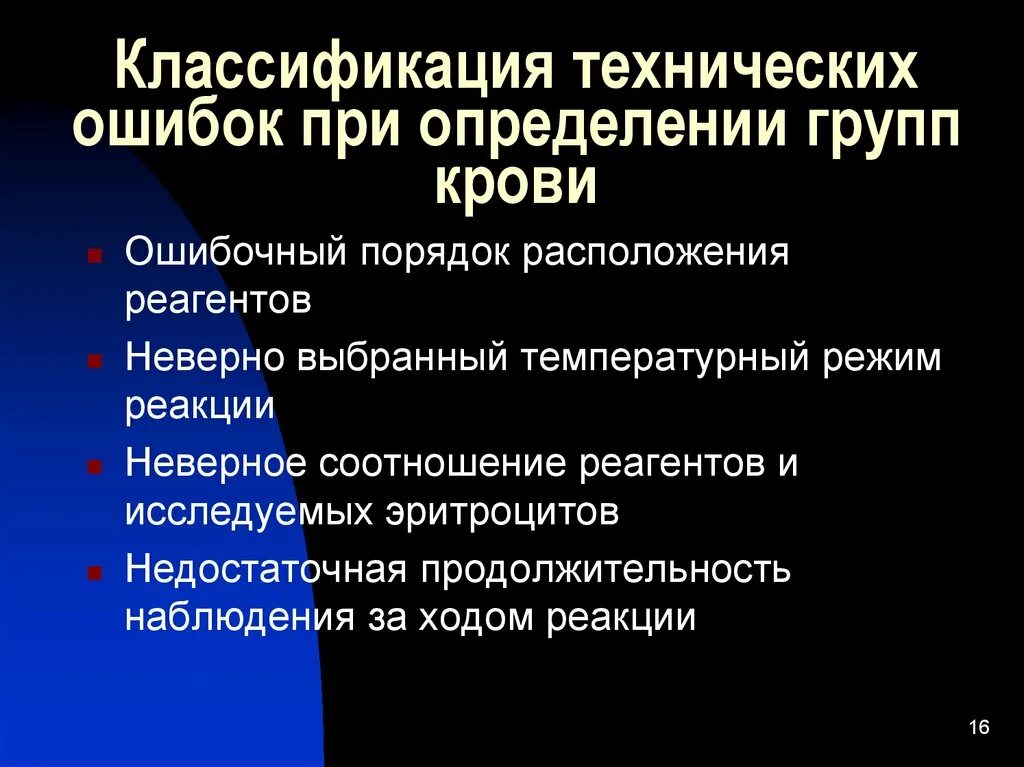 Классификация технических ошибок при определении групп крови

- Ошибочный порядок расположения реагентов
- Неверно выбранный температурный режим реакции
- Неверное соотношение реагентов и исследуемых эритроцитов
- Недостаточная продолжительность наблюдения за ходом реакции

16